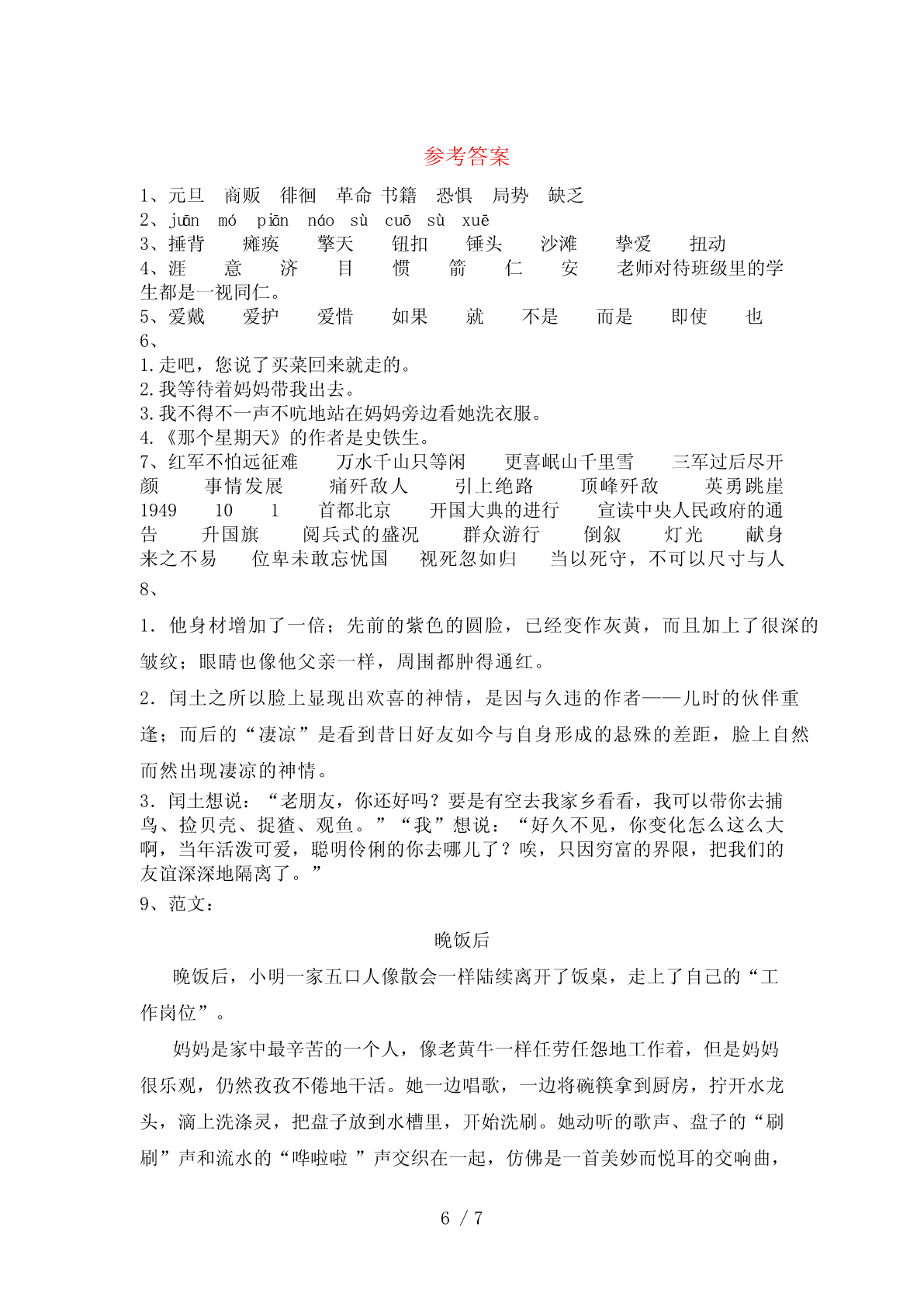 参考答案

1、元旦 商贩 徘徊 革命 书籍 恐惧 局势 缺乏
2、jūn mó piān náo sù cuō sù xuē
3、捶背 瘫痪 擎天 钮扣 锤头 沙滩 挚爱 扭动
4、涯 意 济 目 惯 箭 仁 安 老师对待班级里的学生都是一视同仁。
5、爱戴 爱护 爱惜 如果 就 不是 而是 即使 也
6、
1.走吧，您说了买菜回来就走的。
2.我等待着妈妈带我出去。
3.我不得不一声不吭地站在妈妈旁边看她洗衣服。
4.《那个星期天》的作者是史铁生。
7、红军不怕远征难 万水千山只等闲 更喜岷山千里雪 三军过后尽开颜 事情发展 痛歼敌人 引上绝路 顶峰歼敌 英勇跳崖 1949 10 1 首都北京 开国大典的进行 宣读中央人民政府的通告 升国旗 阅兵式的盛况 群众游行 倒叙 灯光 献身 来之不易 位卑未敢忘忧国 视死忽如归 当以死守，不可以尺寸与人
8、
1．他身材增加了一倍；先前的紫色的圆脸，已经变作灰黄，而且加上了很深的皱纹；眼睛也像他父亲一样，周围都肿得通红。
2．闰土之所以脸上显现出欢喜的神情，是因与久违的作者——儿时的伙伴重逢；而后的“凄凉”是看到昔日好友如今与自身形成的悬殊的差距，脸上自然而然出现凄凉的神情。
3．闰土想说：“老朋友，你还好吗？要是有空去我家乡看看，我可以带你去捕鸟、捡贝壳、捉猹、观鱼。”“我”想说：“好久不见，你变化怎么这么大啊，当年活泼可爱，聪明伶俐的你去哪儿了？唉，只因穷富的界限，把我们的友谊深深地隔离了。”
9、范文：

晚饭后

晚饭后，小明一家五口人像散会一样陆续离开了饭桌，走上了自己的“工作岗位”。

妈妈是家中最辛苦的一个人，像老黄牛一样任劳任怨地工作着，但是妈妈很乐观，仍然孜孜不倦地干活。她一边唱歌，一边将碗筷拿到厨房，拧开水龙头，滴上洗涤灵，把盘子放到水槽里，开始洗刷。她动听的歌声、盘子的“刷刷”声和流水的“哗啦啦 ”声交织在一起，仿佛是一首美妙而悦耳的交响曲，

6 / 7